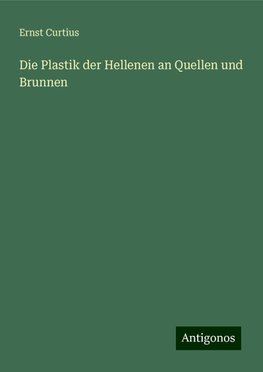 Ernst Curtius

Die Plastik der Hellenen an Quellen und Brunnen

Antigonos